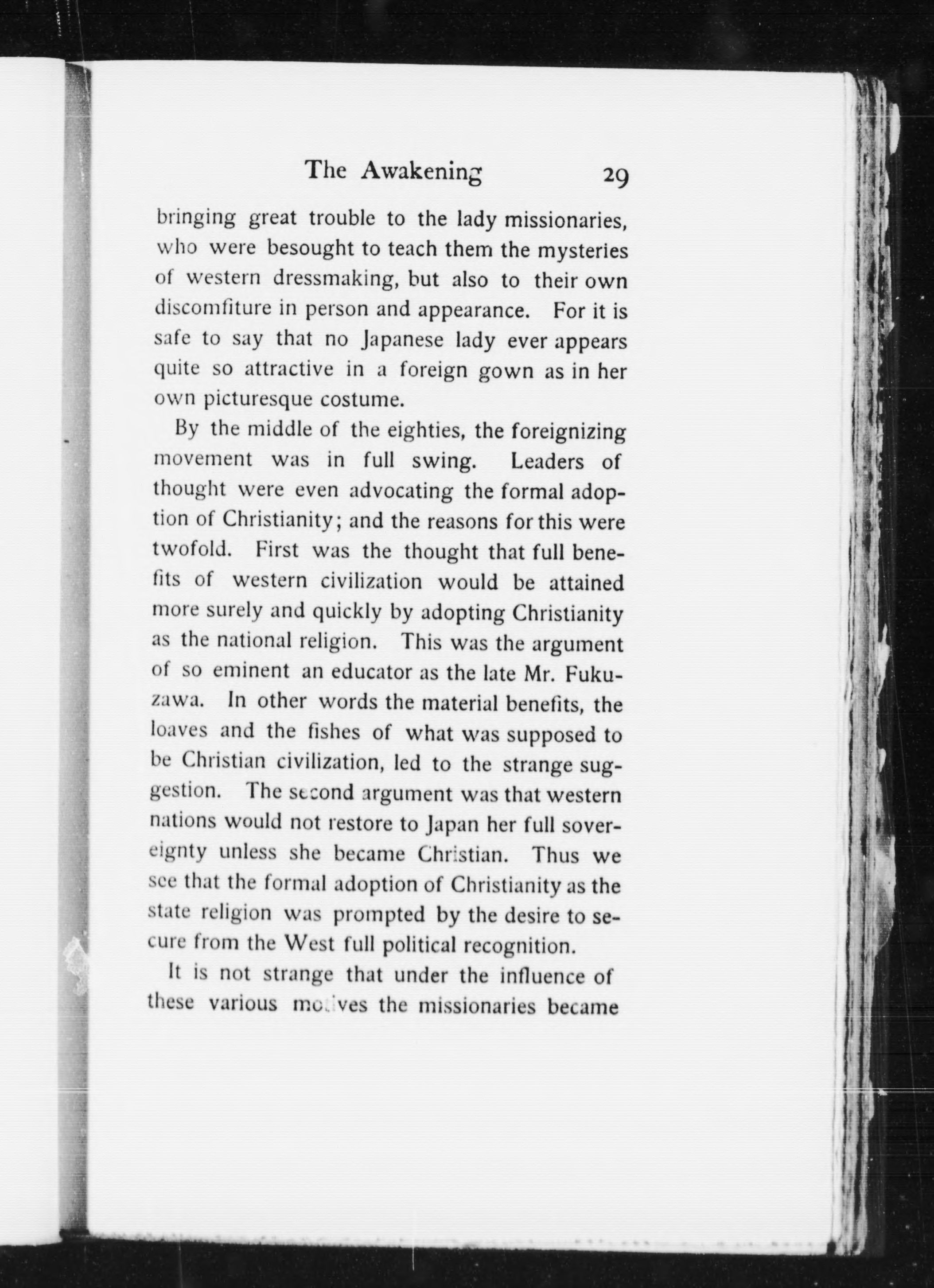 The Awakening 29

bringing great trouble to the lady missionaries, who were besought to teach them the mysteries of western dressmaking, but also to their own discomfiture in person and appearance. For it is safe to say that no Japanese lady ever appears quite so attractive in a foreign gown as in her own picturesque costume.

By the middle of the eighties, the foreignizing movement was in full swing. Leaders of thought were even advocating the formal adoption of Christianity; and the reasons for this were twofold. First was the thought that full benefits of western civilization would be attained more surely and quickly by adopting Christianity as the national religion. This was the argument of so eminent an educator as the late Mr. Fukuzawa. In other words the material benefits, the loaves and the fishes of what was supposed to be Christian civilization, led to the strange suggestion. The second argument was that western nations would not restore to Japan her full sovereignty unless she became Christian. Thus we see that the formal adoption of Christianity as the state religion was prompted by the desire to secure from the West full political recognition.

It is not strange that under the influence of these various motives the missionaries became